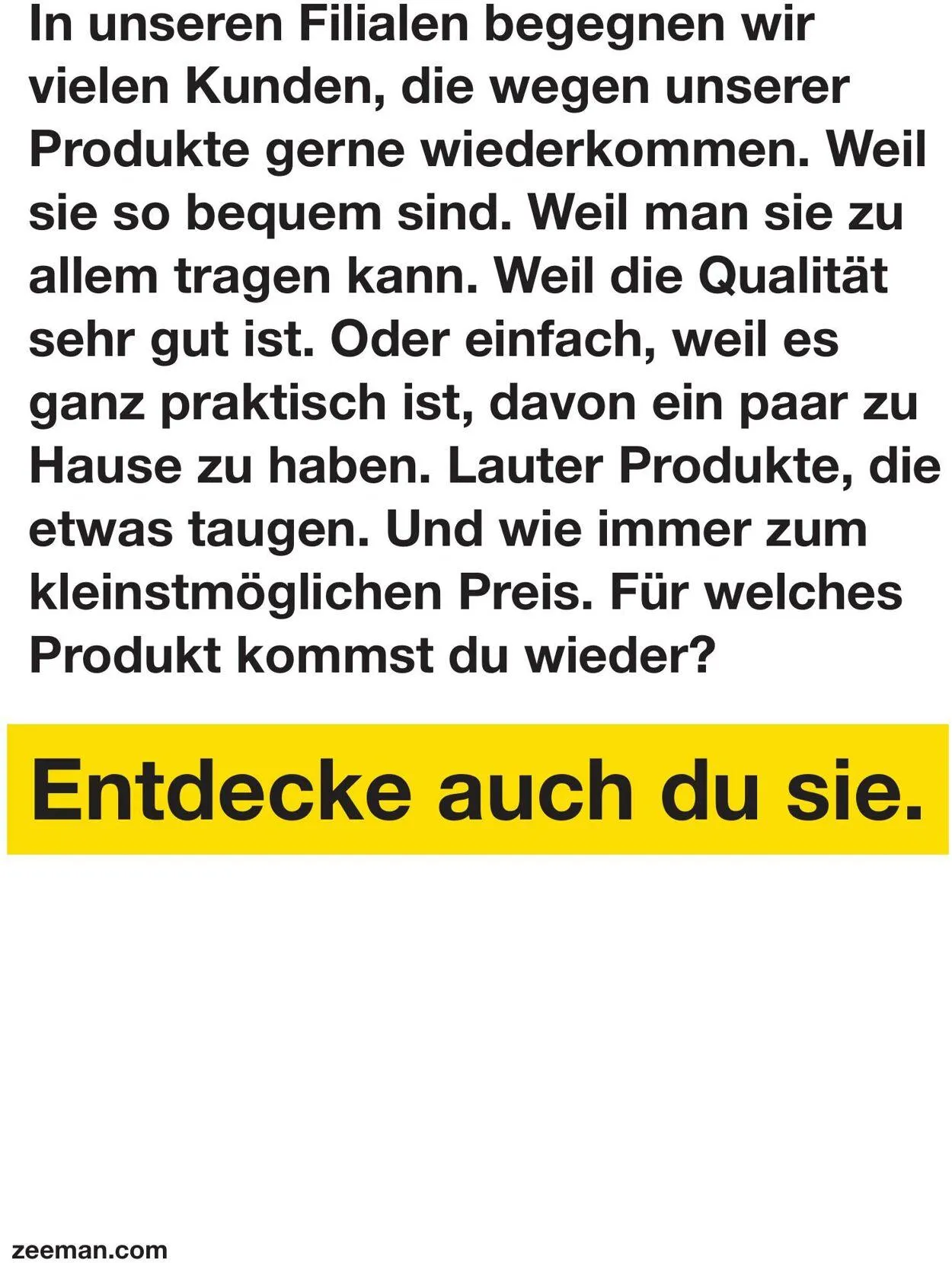 In unseren Filialen begegnen wir vielen Kunden, die wegen unserer Produkte gerne wiederkommen. Weil sie so bequem sind. Weil man sie zu allem tragen kann. Weil die Qualität sehr gut ist. Oder einfach, weil es ganz praktisch ist, davon ein paar zu Hause zu haben. Lauter Produkte, die etwas taugen. Und wie immer zum kleinstmöglichen Preis. Für welches Produkt kommst du wieder?

Entdecke auch du sie.

zeeman.com